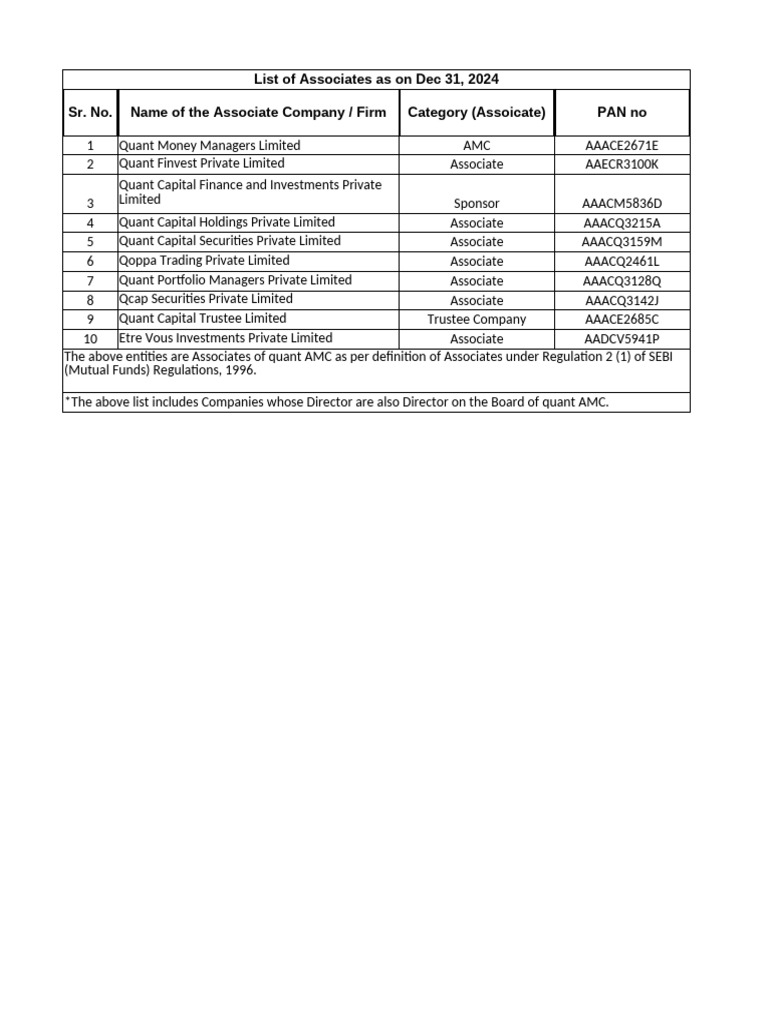 List of Associates as on Dec 31, 2024

| Sr. No. | Name of the Associate Company / Firm | Category (Assoicate) | PAN no |
|---|---|---|---|
| 1 | Quant Money Managers Limited | AMC | AAACE2671E |
| 2 | Quant Finvest Private Limited | Associate | AAECR3100K |
| 3 | Quant Capital Finance and Investments Private Limited | Sponsor | AAACM5836D |
| 4 | Quant Capital Holdings Private Limited | Associate | AAACQ3215A |
| 5 | Quant Capital Securities Private Limited | Associate | AAACQ3159M |
| 6 | Qoppa Trading Private Limited | Associate | AAACQ2461L |
| 7 | Quant Portfolio Managers Private Limited | Associate | AAACQ3128Q |
| 8 | Qcap Securities Private Limited | Associate | AAACQ3142J |
| 9 | Quant Capital Trustee Limited | Trustee Company | AAACE2685C |
| 10 | Etre Vous Investments Private Limited | Associate | AADCV5941P |

The above entities are Associates of quant AMC as per definition of Associates under Regulation 2 (1) of SEBI (Mutual Funds) Regulations, 1996.

*The above list includes Companies whose Director are also Director on the Board of quant AMC.